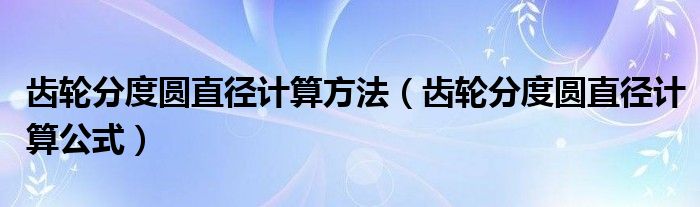 齿轮分度圆直径计算方法（齿轮分度圆直径计算公式）